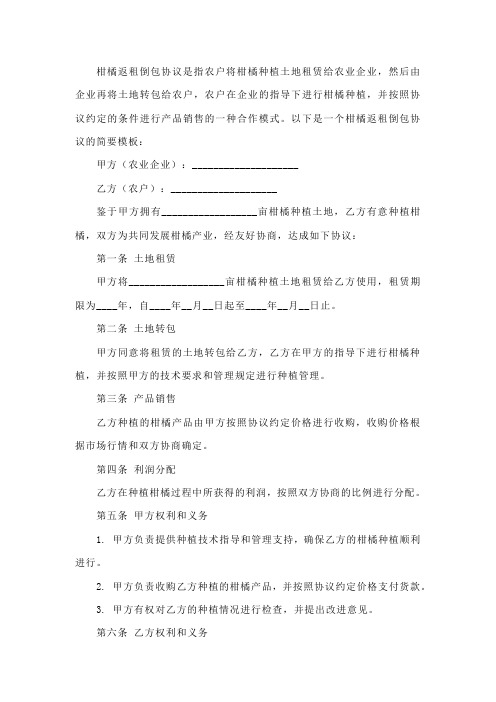 柑橘返租倒包协议是指农户将柑橘种植土地租赁给农业企业，然后由企业再将土地转包给农户，农户在企业的指导下进行柑橘种植，并按照协议约定的条件进行产品销售的一种合作模式。以下是一个柑橘返租倒包协议的简要模板：

甲方（农业企业）：____________________

乙方（农户）：____________________

鉴于甲方拥有__________________亩柑橘种植土地，乙方有意种植柑橘，双方为共同发展柑橘产业，经友好协商，达成如下协议：

第一条 土地租赁

甲方将__________________亩柑橘种植土地租赁给乙方使用，租赁期限为____年，自____年__月__日起至____年__月__日止。

第二条 土地转包

甲方同意将租赁的土地转包给乙方，乙方在甲方的指导下进行柑橘种植，并按照甲方的技术要求和管理规定进行种植管理。

第三条 产品销售

乙方种植的柑橘产品由甲方按照协议约定价格进行收购，收购价格根据市场行情和双方协商确定。

第四条 利润分配

乙方在种植柑橘过程中所获得的利润，按照双方协商的比例进行分配。

第五条 甲方权利和义务

1. 甲方负责提供种植技术指导和管理支持，确保乙方的柑橘种植顺利进行。

2. 甲方负责收购乙方种植的柑橘产品，并按照协议约定价格支付货款。

3. 甲方有权对乙方的种植情况进行检查，并提出改进意见。

第六条 乙方权利和义务